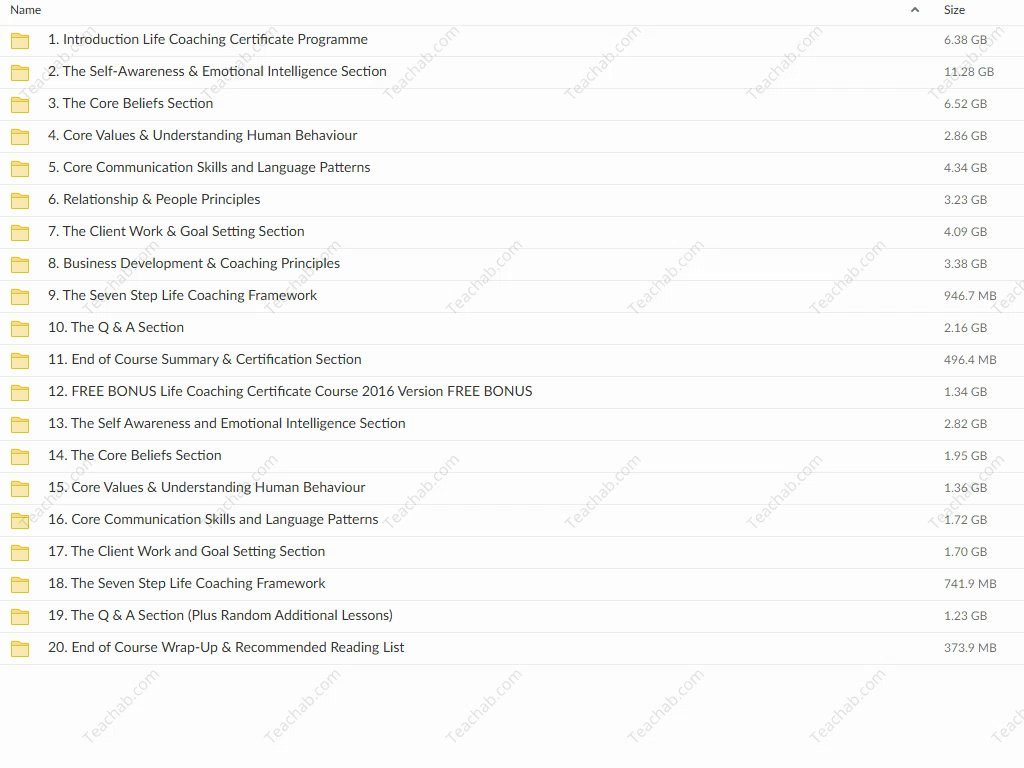 | Name | Size |
|---|---|
| 1. Introduction Life Coaching Certificate Programme | 6.38 GB |
| 2. The Self-Awareness & Emotional Intelligence Section | 11.28 GB |
| 3. The Core Beliefs Section | 6.52 GB |
| 4. Core Values & Understanding Human Behaviour | 2.86 GB |
| 5. Core Communication Skills and Language Patterns | 4.34 GB |
| 6. Relationship & People Principles | 3.23 GB |
| 7. The Client Work & Goal Setting Section | 4.09 GB |
| 8. Business Development & Coaching Principles | 3.38 GB |
| 9. The Seven Step Life Coaching Framework | 946.7 MB |
| 10. The Q & A Section | 2.16 GB |
| 11. End of Course Summary & Certification Section | 496.4 MB |
| 12. FREE BONUS Life Coaching Certificate Course 2016 Version FREE BONUS | 1.34 GB |
| 13. The Self Awareness and Emotional Intelligence Section | 2.82 GB |
| 14. The Core Beliefs Section | 1.95 GB |
| 15. Core Values & Understanding Human Behaviour | 1.36 GB |
| 16. Core Communication Skills and Language Patterns | 1.72 GB |
| 17. The Client Work and Goal Setting Section | 1.70 GB |
| 18. The Seven Step Life Coaching Framework | 741.9 MB |
| 19. The Q & A Section (Plus Random Additional Lessons) | 1.23 GB |
| 20. End of Course Wrap-Up & Recommended Reading List | 373.9 MB |

Teachab.com